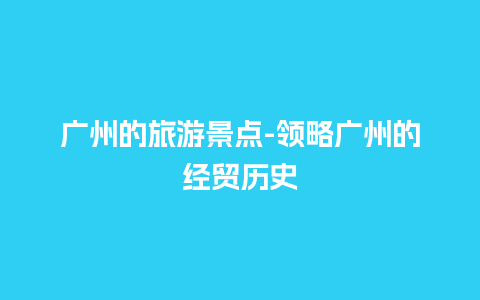 广州的旅游景点-领略广州的经贸历史